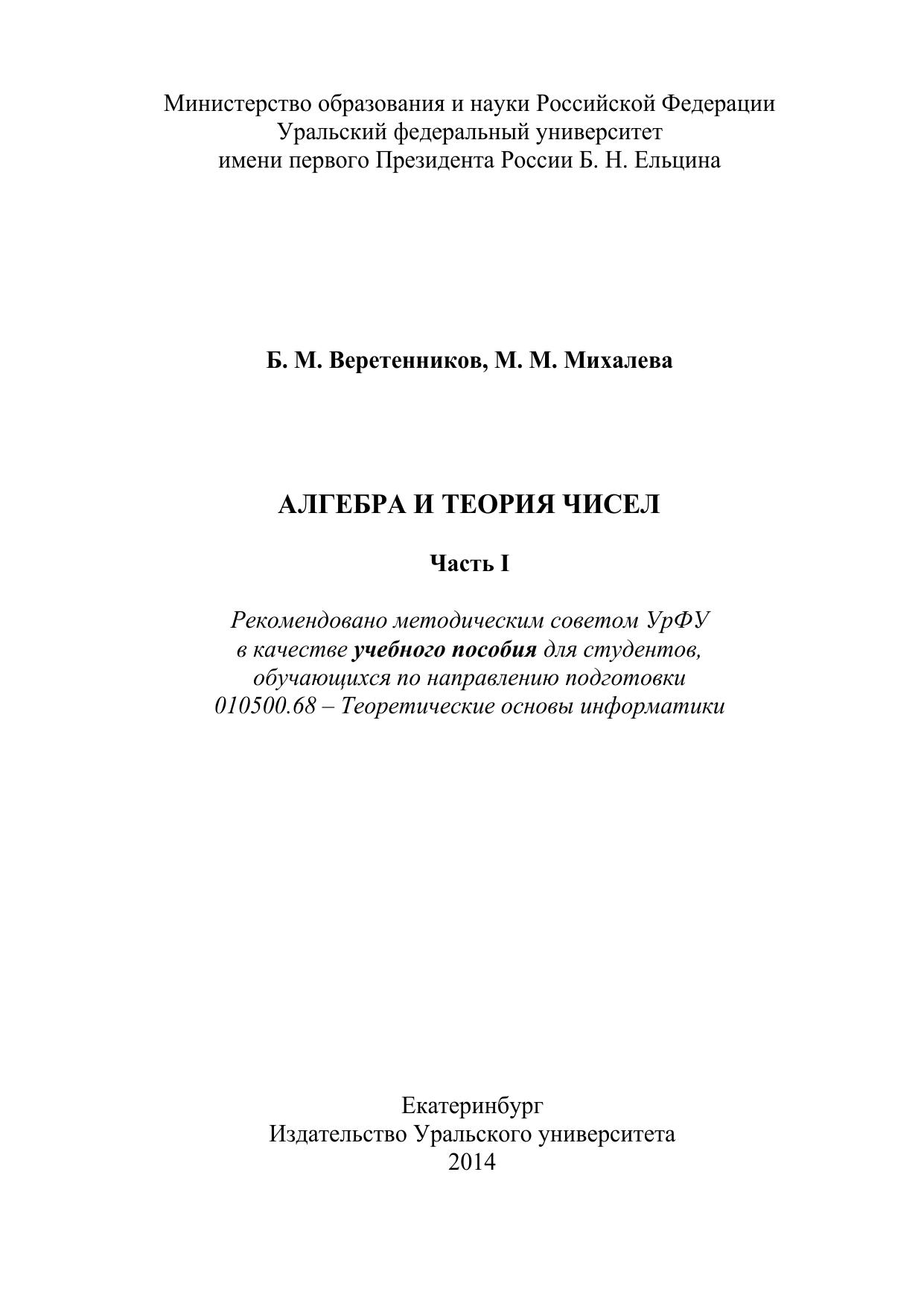 Министерство образования и науки Российской Федерации
Уральский федеральный университет
имени первого Президента России Б. Н. Ельцина

Б. М. Веретенников, М. М. Михалева

АЛГЕБРА И ТЕОРИЯ ЧИСЕЛ

Часть I

Рекомендовано методическим советом УрФУ
в качестве учебного пособия для студентов,
обучающихся по направлению подготовки
010500.68 – Теоретические основы информатики

Екатеринбург
Издательство Уральского университета
2014